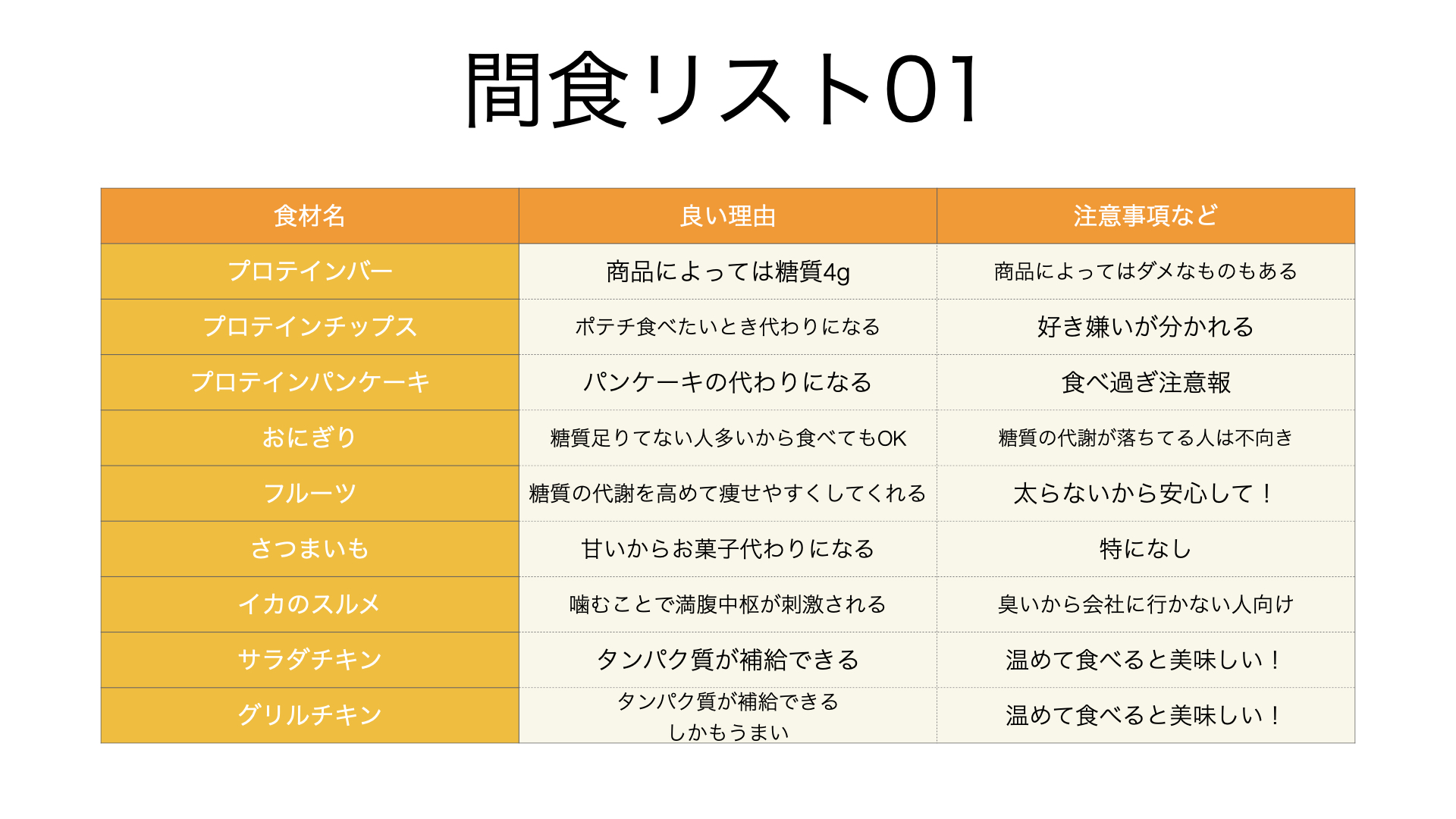 間食リスト01

| 食材名 | 良い理由 | 注意事項など |
|---|---|---|
| プロテインバー | 商品によっては糖質4g | 商品によってはダメなものもある |
| プロテインチップス | ポテチ食べたいとき代わりになる | 好き嫌いが分かれる |
| プロテインパンケーキ | パンケーキの代わりになる | 食べ過ぎ注意報 |
| おにぎり | 糖質足りてない人多いから食べてもOK | 糖質の代謝が落ちてる人は不向き |
| フルーツ | 糖質の代謝を高めて痩せやすくしてくれる | 太らないから安心して！ |
| さつまいも | 甘いからお菓子代わりになる | 特になし |
| イカのスルメ | 噛むことで満腹中枢が刺激される | 臭いから会社に行かない人向け |
| サラダチキン | タンパク質が補給できる | 温めて食べると美味しい！ |
| グリルチキン | タンパク質が補給できる しかもうまい | 温めて食べると美味しい！ |